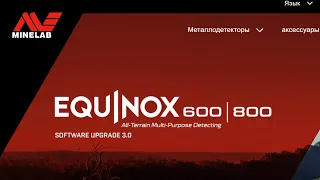 Язык

MINELAB

Металлодетекторы

аксессуары

EQUINOX 600 | 800

All-Terrain Multi-Purpose Detecting

SOFTWARE UPGRADE 3.0